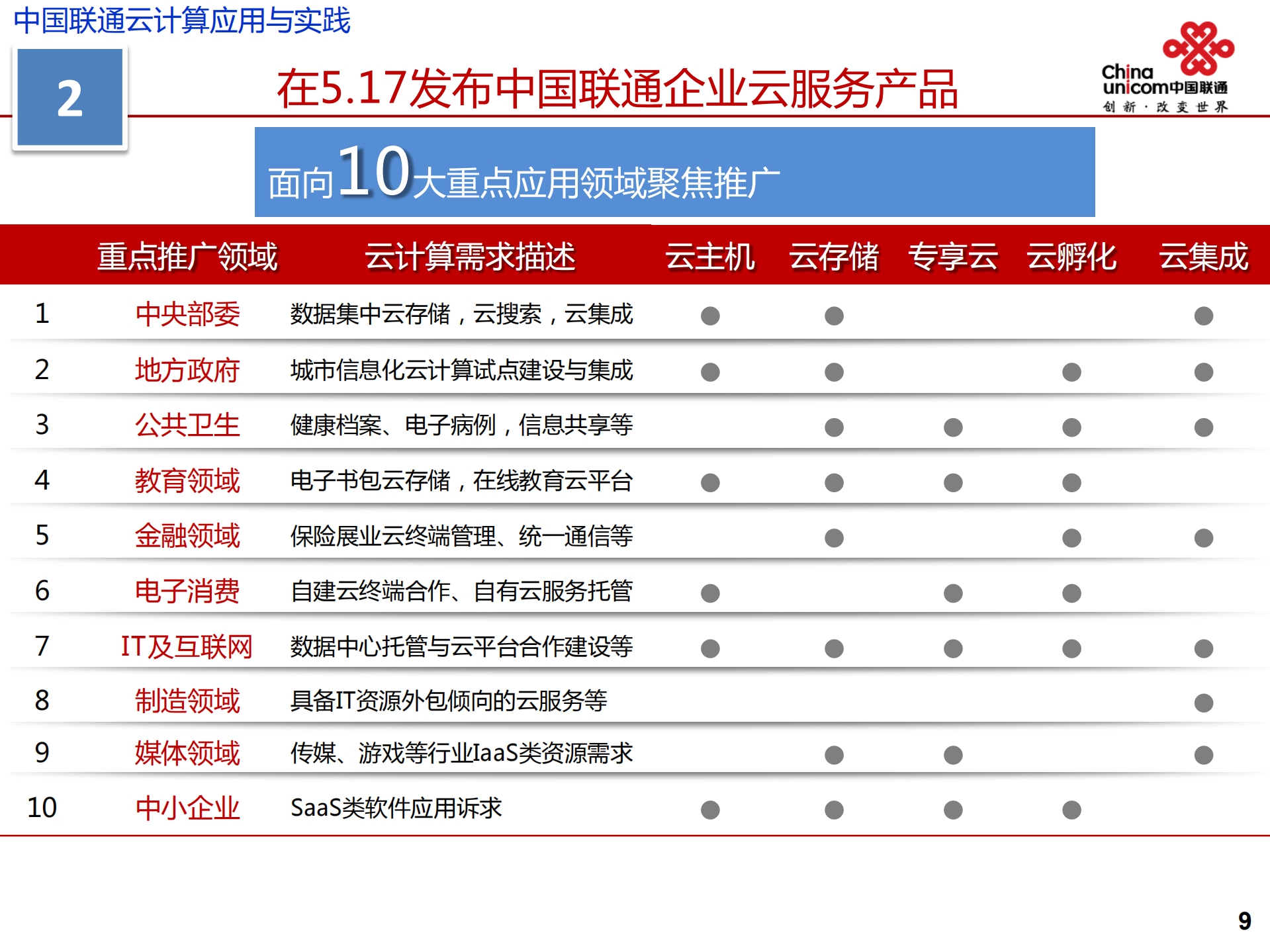 中国联通云计算应用与实践

2

在5.17发布中国联通企业云服务产品

China unicom中国联通
创新·改变世界

面向10大重点应用领域聚焦推广

| | 重点推广领域 | 云计算需求描述 | 云主机 | 云存储 | 专享云 | 云孵化 | 云集成 |
|---|---|---|---|---|---|---|---|
| 1 | 中央部委 | 数据集中云存储，云搜索，云集成 | ● | ● | | | ● |
| 2 | 地方政府 | 城市信息化云计算试点建设与集成 | ● | ● | | ● | ● |
| 3 | 公共卫生 | 健康档案、电子病例，信息共享等 | | ● | ● | ● | ● |
| 4 | 教育领域 | 电子书包云存储，在线教育云平台 | ● | ● | ● | ● | |
| 5 | 金融领域 | 保险展业云终端管理、统一通信等 | | ● | | ● | ● |
| 6 | 电子消费 | 自建云终端合作、自有云服务托管 | ● | | ● | ● | |
| 7 | IT及互联网 | 数据中心托管与云平台合作建设等 | ● | ● | ● | ● | ● |
| 8 | 制造领域 | 具备IT资源外包倾向的云服务等 | | | | | ● |
| 9 | 媒体领域 | 传媒、游戏等行业IaaS类资源需求 | | ● | ● | | ● |
| 10 | 中小企业 | SaaS类软件应用诉求 | ● | ● | ● | ● | |

9